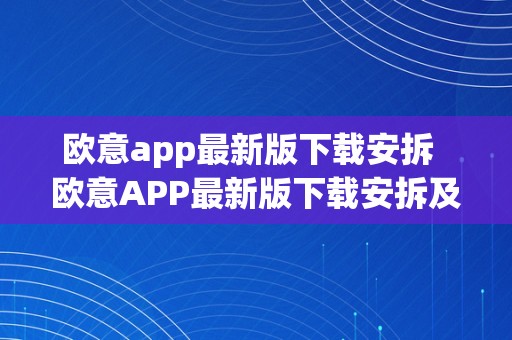 欧意app最新版下载安拆
欧意APP最新版下载安拆及